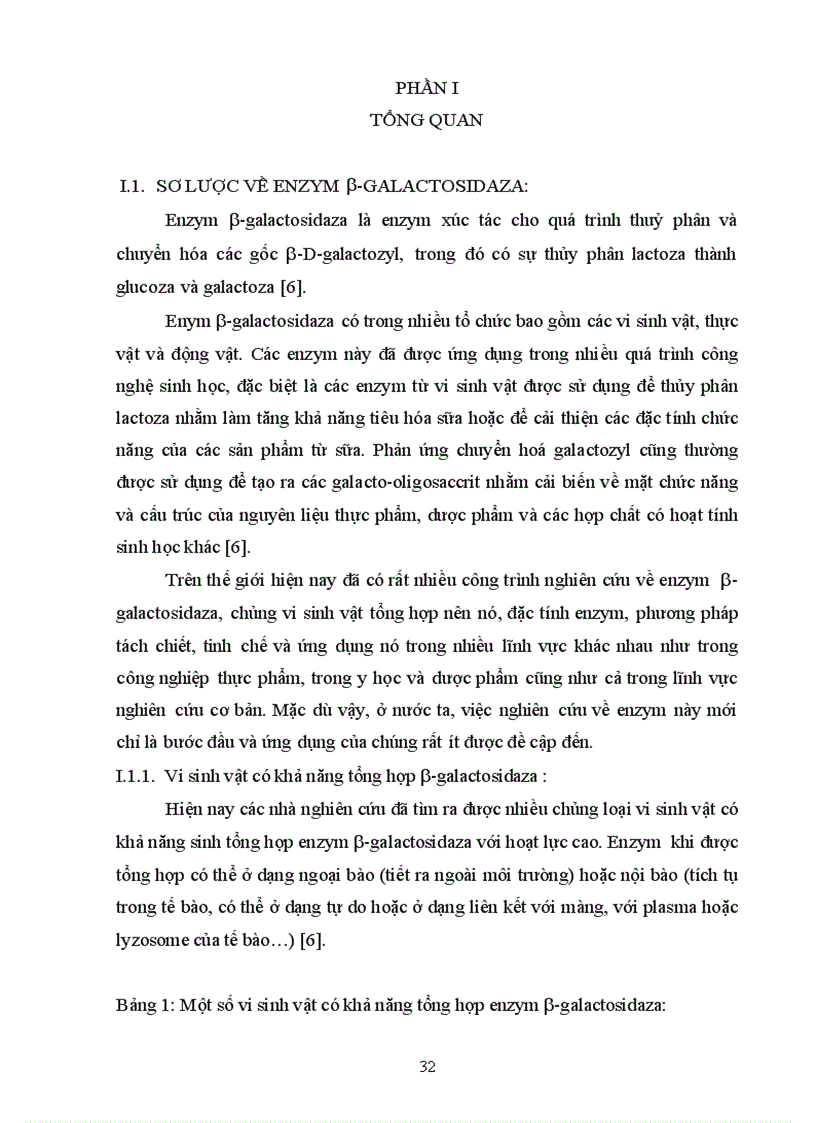 PHẦN I
TỔNG QUAN

I.1. SƠ LƯỢC VỀ ENZYM β-GALACTOSIDAZA:

Enzym β-galactosidaza là enzym xúc tác cho quá trình thuỷ phân và chuyển hóa các gốc β-D-galactozyl, trong đó có sự thủy phân lactoza thành glucoza và galactoza [6].

Enym β-galactosidaza có trong nhiều tổ chức bao gồm các vi sinh vật, thực vật và động vật. Các enzym này đã được ứng dụng trong nhiều quá trình công nghệ sinh học, đặc biệt là các enzym từ vi sinh vật được sử dụng để thủy phân lactoza nhằm làm tăng khả năng tiêu hóa sữa hoặc để cải thiện các đặc tính chức năng của các sản phẩm từ sữa. Phản ứng chuyển hoá galactozyl cũng thường được sử dụng để tạo ra các galacto-oligosaccrit nhằm cải biến về mặt chức năng và cấu trúc của nguyên liệu thực phẩm, dược phẩm và các hợp chất có hoạt tính sinh học khác [6].

Trên thế giới hiện nay đã có rất nhiều công trình nghiên cứu về enzym β-galactosidaza, chủng vi sinh vật tổng hợp nên nó, đặc tính enzym, phương pháp tách chiết, tinh chế và ứng dụng nó trong nhiều lĩnh vực khác nhau như trong công nghiệp thực phẩm, trong y học và dược phẩm cũng như cả trong lĩnh vực nghiên cứu cơ bản. Mặc dù vậy, ở nước ta, việc nghiên cứu về enzym này mới chỉ là bước đầu và ứng dụng của chúng rất ít được đề cập đến.

I.1.1. Vi sinh vật có khả năng tổng hợp β-galactosidaza :

Hiện nay các nhà nghiên cứu đã tìm ra được nhiều chủng loại vi sinh vật có khả năng sinh tổng hợp enzym β-galactosidaza với hoạt lực cao. Enzym khi được tổng hợp có thể ở dạng ngoại bào (tiết ra ngoài môi trường) hoặc nội bào (tích tụ trong tế bào, có thể ở dạng tự do hoặc ở dạng liên kết với màng, với plasma hoặc lyzosome của tế bào…) [6].

Bảng 1: Một số vi sinh vật có khả năng tổng hợp enzym β-galactosidaza:

32